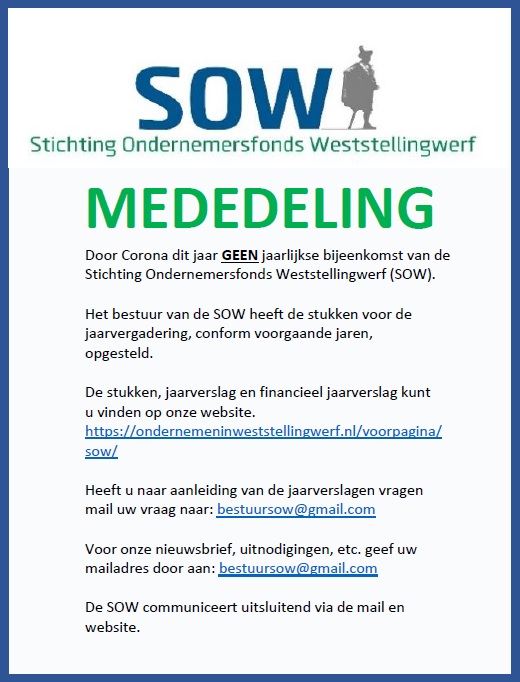 SOW
Stichting Ondernemersfonds Weststellingwerf

MEDEDELING

Door Corona dit jaar GEEN jaarlijkse bijeenkomst van de Stichting Ondernemersfonds Weststellingwerf (SOW).

Het bestuur van de SOW heeft de stukken voor de jaarvergadering, conform voorgaande jaren, opgesteld.

De stukken, jaarverslag en financieel jaarverslag kunt u vinden op onze website.
https://ondernemeninweststellingwerf.nl/voorpagina/sow/

Heeft u naar aanleiding van de jaarverslagen vragen mail uw vraag naar: bestuursow@gmail.com

Voor onze nieuwsbrief, uitnodigingen, etc. geef uw mailadres door aan: bestuursow@gmail.com

De SOW communiceert uitsluitend via de mail en website.